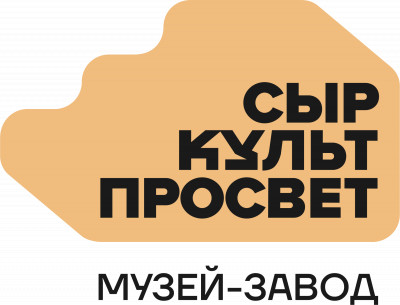 СЫР
КУЛЬТ
ПРОСВЕТ

МУЗЕЙ-ЗАВОД